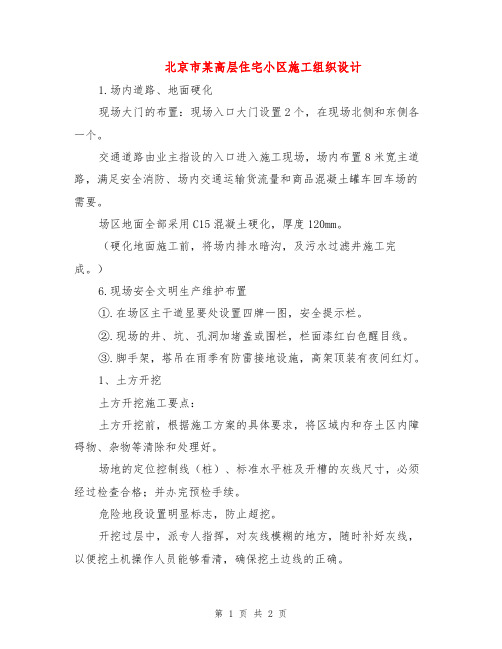 北京市某高层住宅小区施工组织设计

1.场内道路、地面硬化

现场大门的布置：现场入口大门设置2个，在现场北侧和东侧各一个。

交通道路由业主指设的入口进入施工现场，场内布置8米宽主道路，满足安全消防、场内交通运输货流量和商品混凝土罐车回车场的需要。

场区地面全部采用C15混凝土硬化，厚度120mm。

（硬化地面施工前，将场内排水暗沟，及污水过滤井施工完成。）

6.现场安全文明生产维护布置

①.在场区主干道显要处设置四牌一图，安全提示栏。

②.现场的井、坑、孔洞加堵盖或围栏，栏面漆红白色醒目线。

③.脚手架，塔吊在雨季有防雷接地设施，高架顶装有夜间红灯。

1、土方开挖

土方开挖施工要点：

土方开挖前，根据施工方案的具体要求，将区域内和存土区内障碍物、杂物等清除和处理好。

场地的定位控制线（桩）、标准水平桩及开槽的灰线尺寸，必须经过检查合格；并办完预检手续。

危险地段设置明显标志，防止超挖。

开挖过层中，派专人指挥，对灰线模糊的地方，随时补好灰线，以便挖土机操作人员能够看清，确保挖土边线的正确。

第 1 页 共 2 页